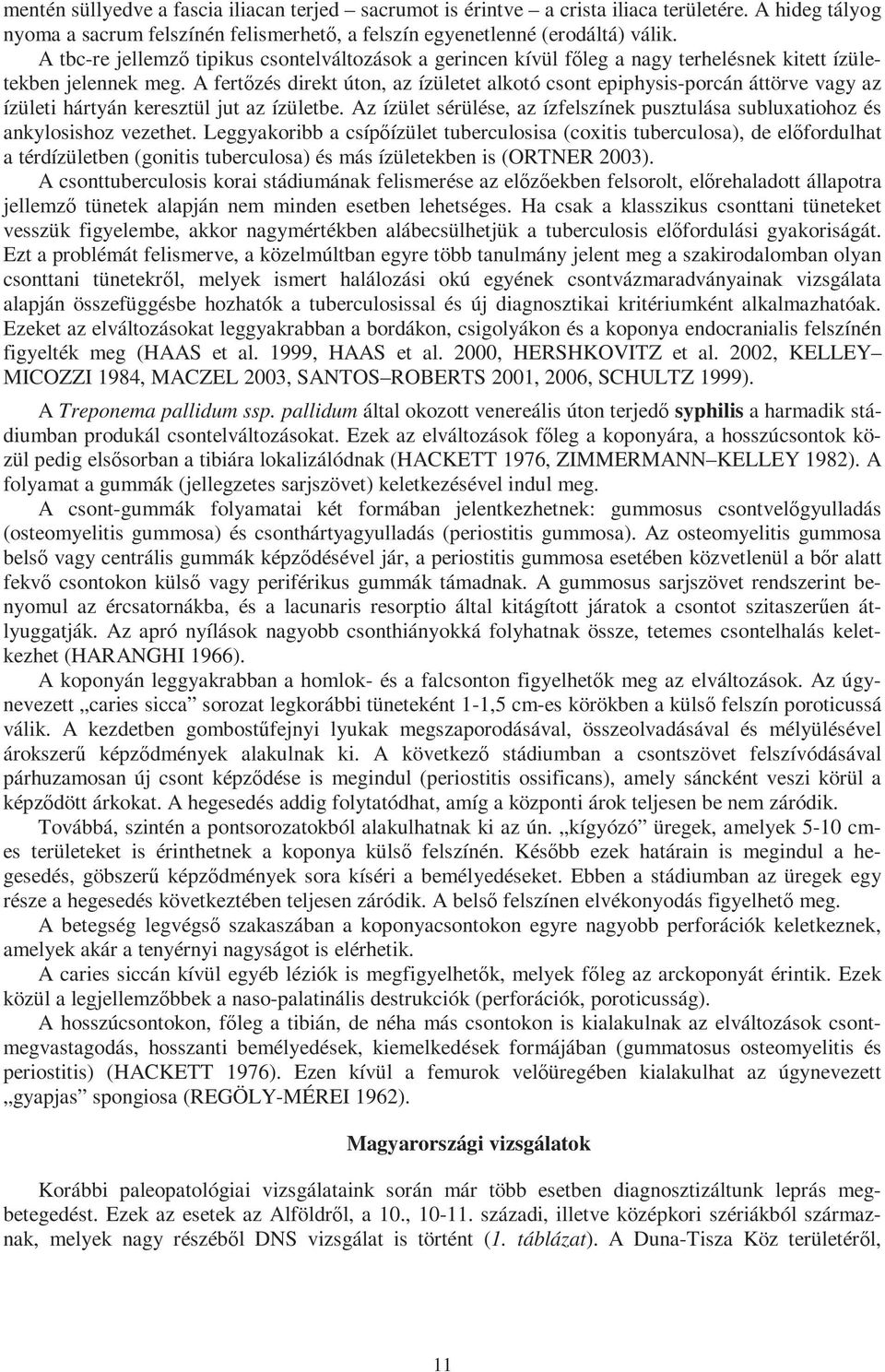 mentén süllyedve a fascia iliacan terjed – sacrumot is érintve – a crista iliaca területére. A hideg tályog nyoma a sacrum felszínén felismerhető, a felszín egyenetlenné (erodáltá) válik.

A tbc-re jellemző tipikus csontelváltozások a gerincen kívül főleg a nagy terhelésnek kitett ízületekben jelennek meg. A fertőzés direkt úton, az ízületet alkotó csont epiphysis-porcán áttörve vagy az ízületi hártyán keresztül jut az ízületbe. Az ízület sérülése, az ízfelszínek pusztulása subluxatiohoz és ankylosishoz vezethet. Leggyakoribb a csípőízület tuberculosisa (coxitis tuberculosa), de előfordulhat a térdízületben (gonitis tuberculosa) és más ízületekben is (ORTNER 2003).

A csonttuberculosis korai stádiumának felismerése az előzőekben felsorolt, előrehaladott állapotra jellemző tünetek alapján nem minden esetben lehetséges. Ha csak a klasszikus csonttani tüneteket vesszük figyelembe, akkor nagymértékben alábecsülhetjük a tuberculosis előfordulási gyakoriságát. Ezt a problémát felismerve, a közelmúltban egyre több tanulmány jelent meg a szakirodalomban olyan csonttani tünetekről, melyek ismert halálozási okú egyének csontvázmaradványainak vizsgálata alapján összefüggésbe hozhatók a tuberculosissal és új diagnosztikai kritériumként alkalmazhatóak. Ezeket az elváltozásokat leggyakrabban a bordákon, csigolyákon és a koponya endocranialis felszínén figyelték meg (HAAS et al. 1999, HAAS et al. 2000, HERSHKOVITZ et al. 2002, KELLEY–MICOZZI 1984, MACZEL 2003, SANTOS–ROBERTS 2001, 2006, SCHULTZ 1999).

A Treponema pallidum ssp. pallidum által okozott venereális úton terjedő syphilis a harmadik stádiumban produkál csontelváltozásokat. Ezek az elváltozások főleg a koponyára, a hosszúcsontok közül pedig elsősorban a tibiára lokalizálódnak (HACKETT 1976, ZIMMERMANN–KELLEY 1982). A folyamat a gummák (jellegzetes sarjszövet) keletkezésével indul meg.

A csont-gummák folyamatai két formában jelentkezhetnek: gummosus csontvelőgyulladás (osteomyelitis gummosa) és csonthártyagyulladás (periostitis gummosa). Az osteomyelitis gummosa belső vagy centrális gummák képződésével jár, a periostitis gummosa esetében közvetlenül a bőr alatt fekvő csontokon külső vagy periférikus gummák támadnak. A gummosus sarjszövet rendszerint benyomul az ércsatornákba, és a lacunaris resorptio által kitágított járatok a csontot szitaszerűen átlyuggatják. Az apró nyílások nagyobb csonthiányokká folyhatnak össze, tetemes csontelhalás keletkezhet (HARANGHI 1966).

A koponyán leggyakrabban a homlok- és a falcsonton figyelhetők meg az elváltozások. Az úgynevezett „caries sicca” sorozat legkorábbi tüneteként 1-1,5 cm-es körökben a külső felszín poroticussá válik. A kezdetben gombostűfejnyi lyukak megszaporodásával, összeolvadásával és mélyülésével árokszerű képződmények alakulnak ki. A következő stádiumban a csontszövet felszívódásával párhuzamosan új csont képződése is megindul (periostitis ossificans), amely sáncként veszi körül a képződött árkokat. A hegesedés addig folytatódhat, amíg a központi árok teljesen be nem záródik.

Továbbá, szintén a pontsorozatokból alakulhatnak ki az ún. „kígyózó” üregek, amelyek 5-10 cm-es területeket is érinthetnek a koponya külső felszínén. Később ezek határain is megindul a hegesedés, göbszerű képződmények sora kíséri a bemélyedéseket. Ebben a stádiumban az üregek egy része a hegesedés következtében teljesen záródik. A belső felszínen elvékonyodás figyelhető meg.

A betegség legvégső szakaszában a koponyacsontokon egyre nagyobb perforációk keletkeznek, amelyek akár a tenyérnyi nagyságot is elérhetik.

A caries siccán kívül egyéb léziók is megfigyelhetők, melyek főleg az arckoponyát érintik. Ezek közül a legjellemzőbbek a naso-palatinális destrukciók (perforációk, poroticusság).

A hosszúcsontokon, főleg a tibián, de néha más csontokon is kialakulnak az elváltozások csontmegvastagodás, hosszanti bemélyedések, kiemelkedések formájában (gummatosus osteomyelitis és periostitis) (HACKETT 1976). Ezen kívül a femurok velőüregében kialakulhat az úgynevezett „gyapjas” spongiosa (REGÖLY-MÉREI 1962).

Magyarországi vizsgálatok

Korábbi paleopatológiai vizsgálataink során már több esetben diagnosztizáltunk leprás megbetegedést. Ezek az esetek az Alföldről, a 10., 10-11. századi, illetve középkori szériákból származnak, melyek nagy részéből DNS vizsgálat is történt (1. táblázat). A Duna-Tisza Köz területéről,

11